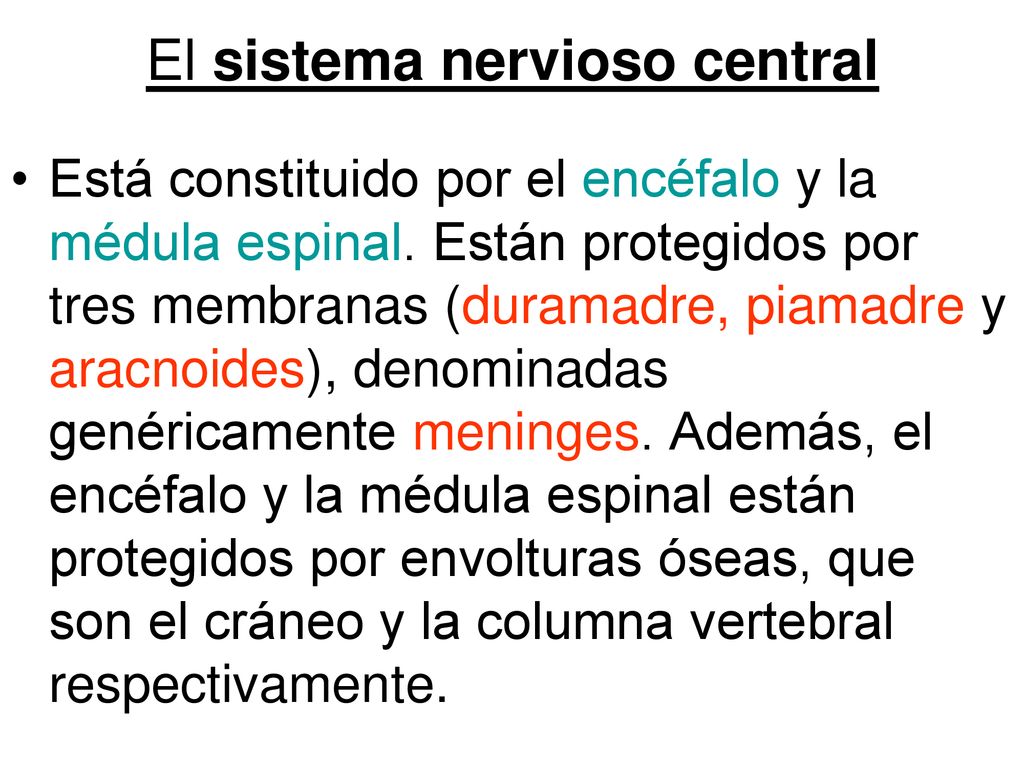 El sistema nervioso central

• Está constituido por el encéfalo y la médula espinal. Están protegidos por tres membranas (duramadre, piamadre y aracnoides), denominadas genéricamente meninges. Además, el encéfalo y la médula espinal están protegidos por envolturas óseas, que son el cráneo y la columna vertebral respectivamente.